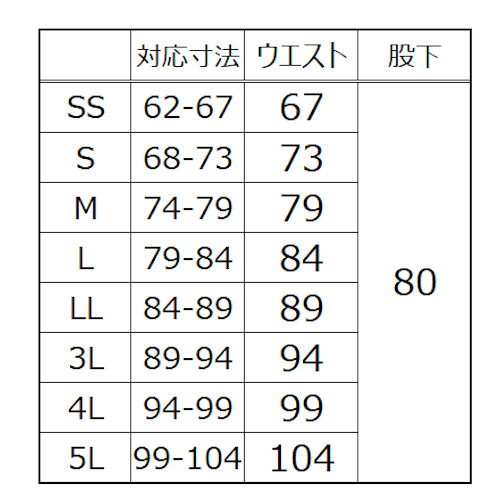 |  | 対応寸法 | ウエスト | 股下 |
|---|---|---|---|
| SS | 62-67 | 67 | 80 |
| S | 68-73 | 73 |  |
| M | 74-79 | 79 |  |
| L | 79-84 | 84 |  |
| LL | 84-89 | 89 |  |
| 3L | 89-94 | 94 |  |
| 4L | 94-99 | 99 |  |
| 5L | 99-104 | 104 |  |